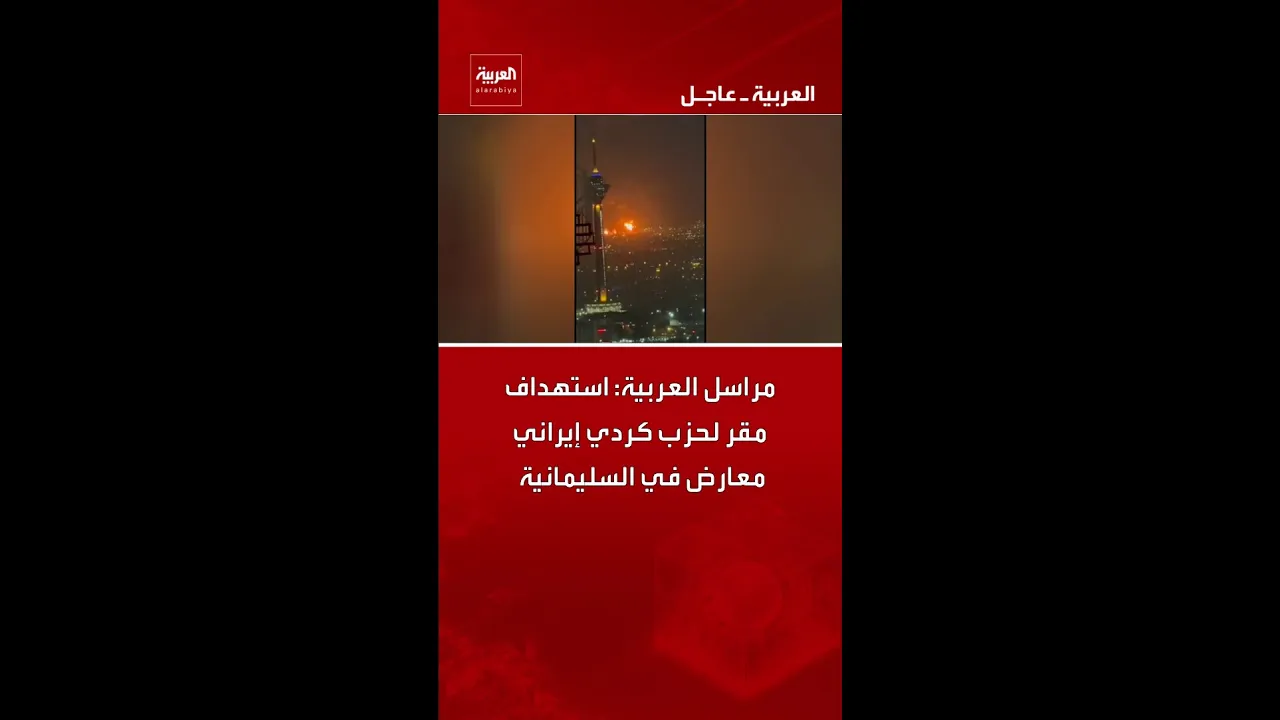 العربية
alarabiya

العربية - عاجل

مراسل العربية: استهداف مقر لحزب كردي إيراني معارض في السليمانية